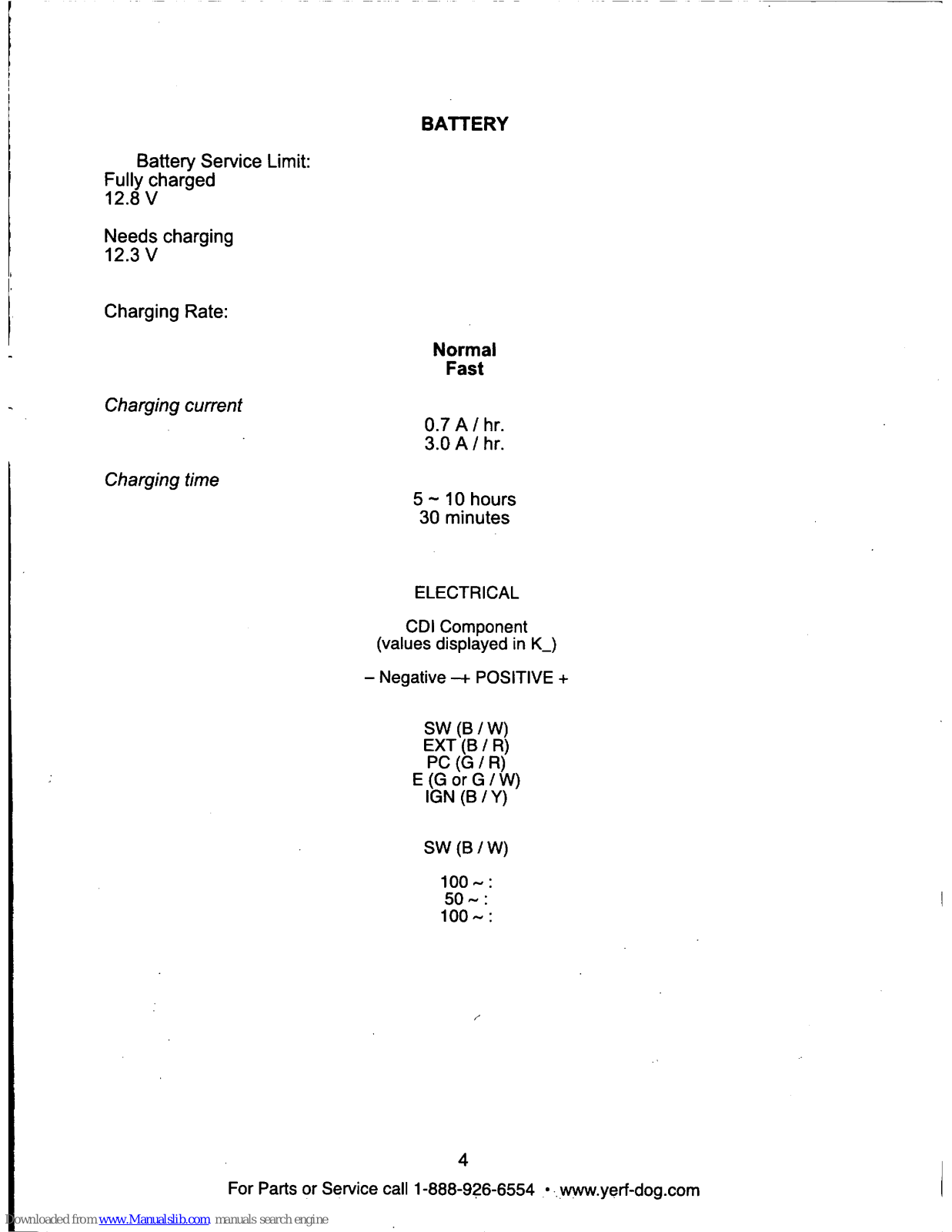 BATTERY

Battery Service Limit:
Fully charged
12.8 V

Needs charging
12.3 V

Charging Rate:

Normal
Fast

Charging current

0.7 A / hr.
3.0 A / hr.

Charging time

5 ~ 10 hours
30 minutes

ELECTRICAL

CDI Component
(values displayed in K_)

– Negative –+ POSITIVE +

SW (B / W)
EXT (B / R)
PC (G / R)
E (G or G / W)
IGN (B / Y)

SW (B / W)

100 ~ :
50 ~ :
100 ~ :

4

For Parts or Service call 1-888-926-6554 • www.yerf-dog.com

Downloaded from www.Manualslib.com manuals search engine